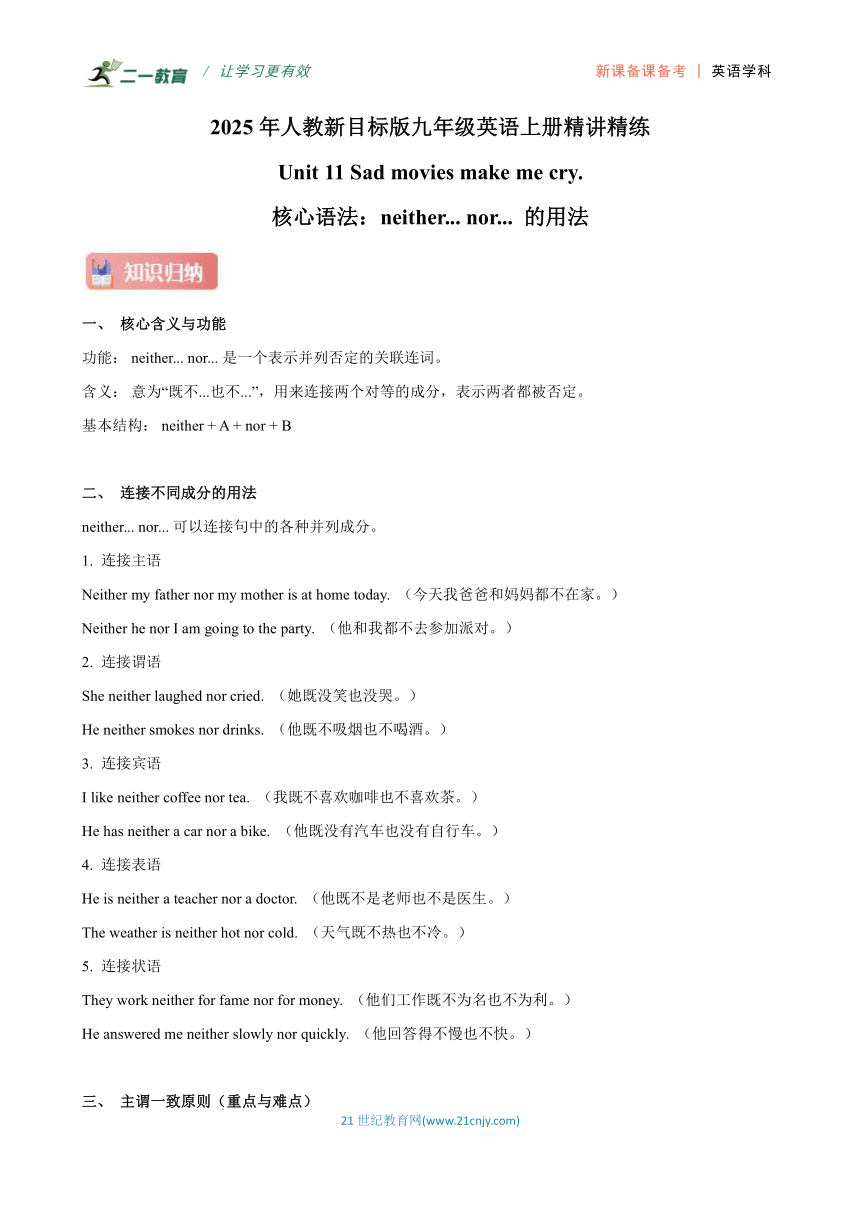 二一教育 / 让学习更有效 新课备课备考 | 英语学科

2025 年人教新目标版九年级英语上册精讲精练

Unit 11 Sad movies make me cry.

核心语法：neither... nor... 的用法

知识归纳

一、 核心含义与功能

功能： neither... nor... 是一个表示并列否定的关联连词。

含义： 意为“既不...也不...”，用来连接两个对等的成分，表示两者都被否定。

基本结构： neither + A + nor + B

二、 连接不同成分的用法

neither... nor... 可以连接句中的各种并列成分。

1. 连接主语

Neither my father nor my mother is at home today. （今天我爸爸和妈妈都不在家。）

Neither he nor I am going to the party. （他和我都不去参加派对。）

2. 连接谓语

She neither laughed nor cried. （她既没笑也没哭。）

He neither smokes nor drinks. （他既不吸烟也不喝酒。）

3. 连接宾语

I like neither coffee nor tea. （我既不喜欢咖啡也不喜欢茶。）

He has neither a car nor a bike. （他既没有汽车也没有自行车。）

4. 连接表语

He is neither a teacher nor a doctor. （他既不是老师也不是医生。）

The weather is neither hot nor cold. （天气既不热也不冷。）

5. 连接状语

They work neither for fame nor for money. （他们工作既不为名也不为利。）

He answered me neither slowly nor quickly. （他回答得不慢也不快。）

三、 主谓一致原则（重点与难点）

21 世纪教育网(www.21cnjy.com)